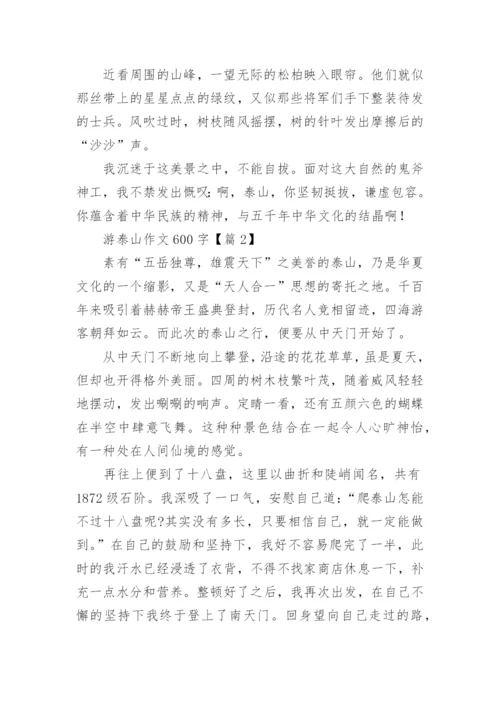 近看周围的山峰，一望无际的松柏映入眼帘。他们就似那丝带上的星星点点的绿纹，又似那些将军们手下整装待发的士兵。风吹过时，树枝随风摇摆，树的针叶发出摩擦后的“沙沙”声。

我沉迷于这美景之中，不能自拔。面对这大自然的鬼斧神工，我不禁发出慨叹：啊，泰山，你坚韧挺拔，谦虚包容。你蕴含着中华民族的精神，与五千年中华文化的结晶啊！

游泰山作文600字【篇2】

素有“五岳独尊，雄震天下”之美誉的泰山，乃是华夏文化的一个缩影，又是“天人合一”思想的寄托之地。千百年来吸引着赫赫帝王盛典登封，历代名人竟相留迹，四海游客朝拜如云。而此次的泰山之行，便要从中天门开始了。

从中天门不断地向上攀登，沿途的花花草草，虽是夏天，但却也开得格外美丽。四周的树木枝繁叶茂，随着威风轻轻地摆动，发出唰唰的响声。定睛一看，还有五颜六色的蝴蝶在半空中肆意飞舞。这种种景色结合在一起令人心旷神怡，有一种处在人间仙境的感觉。

再往上便到了十八盘，这里以曲折和陡峭闻名，共有1872级石阶。我深吸了一口气，安慰自己道：“爬泰山怎能不过十八盘呢?其实没有多长，只要相信自己，就一定能做到。”在自己的鼓励和坚持下，我好不容易爬完了一半，此时的我汗水已经浸透了衣背，不得不找家商店休息一下，补充一点水分和营养。整顿好了之后，我再次出发，在自己不懈的坚持下我终于登上了南天门。回身望向自己走过的路，